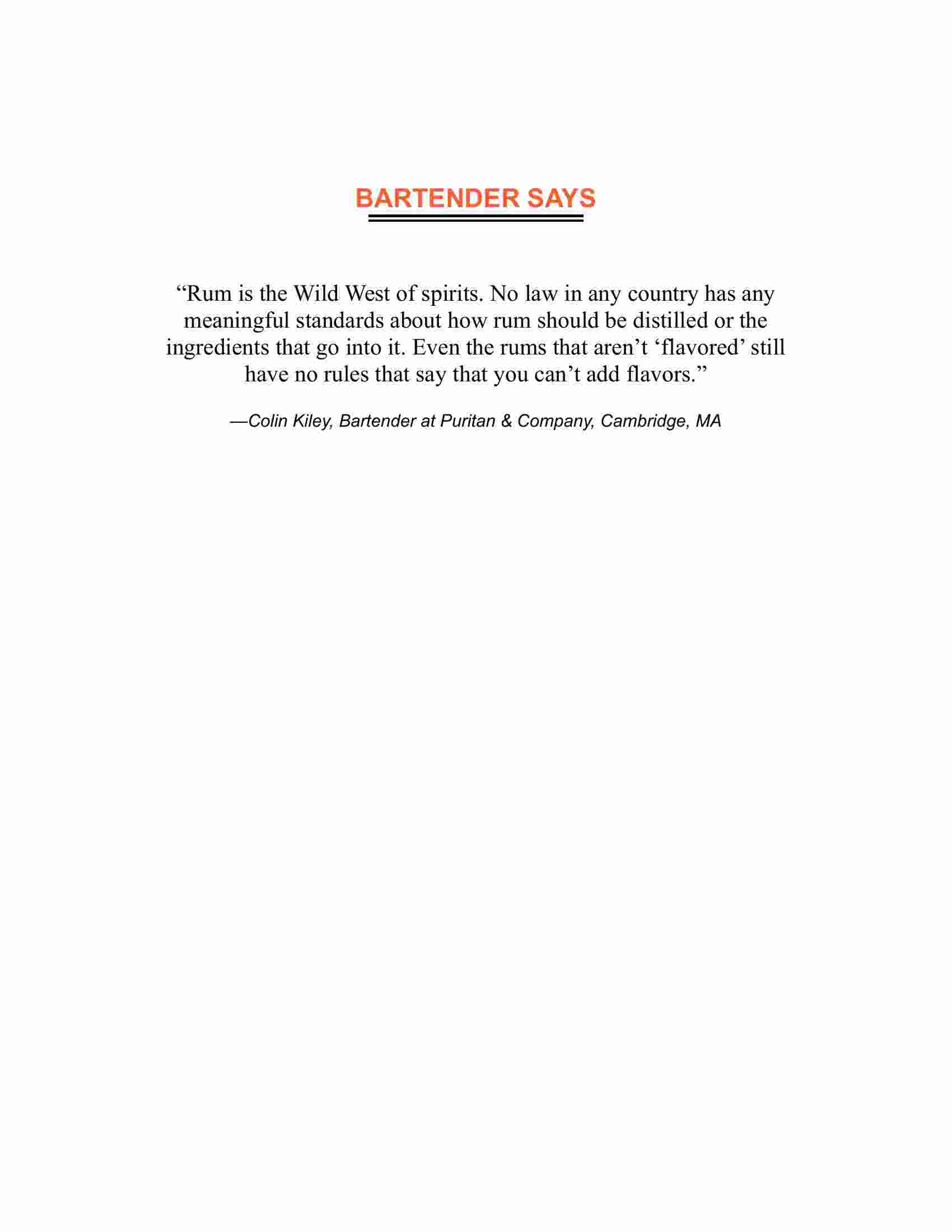 BARTENDER SAYS

“Rum is the Wild West of spirits. No law in any country has any meaningful standards about how rum should be distilled or the ingredients that go into it. Even the rums that aren’t ‘flavored’ still have no rules that say that you can’t add flavors.”

—Colin Kiley, Bartender at Puritan & Company, Cambridge, MA